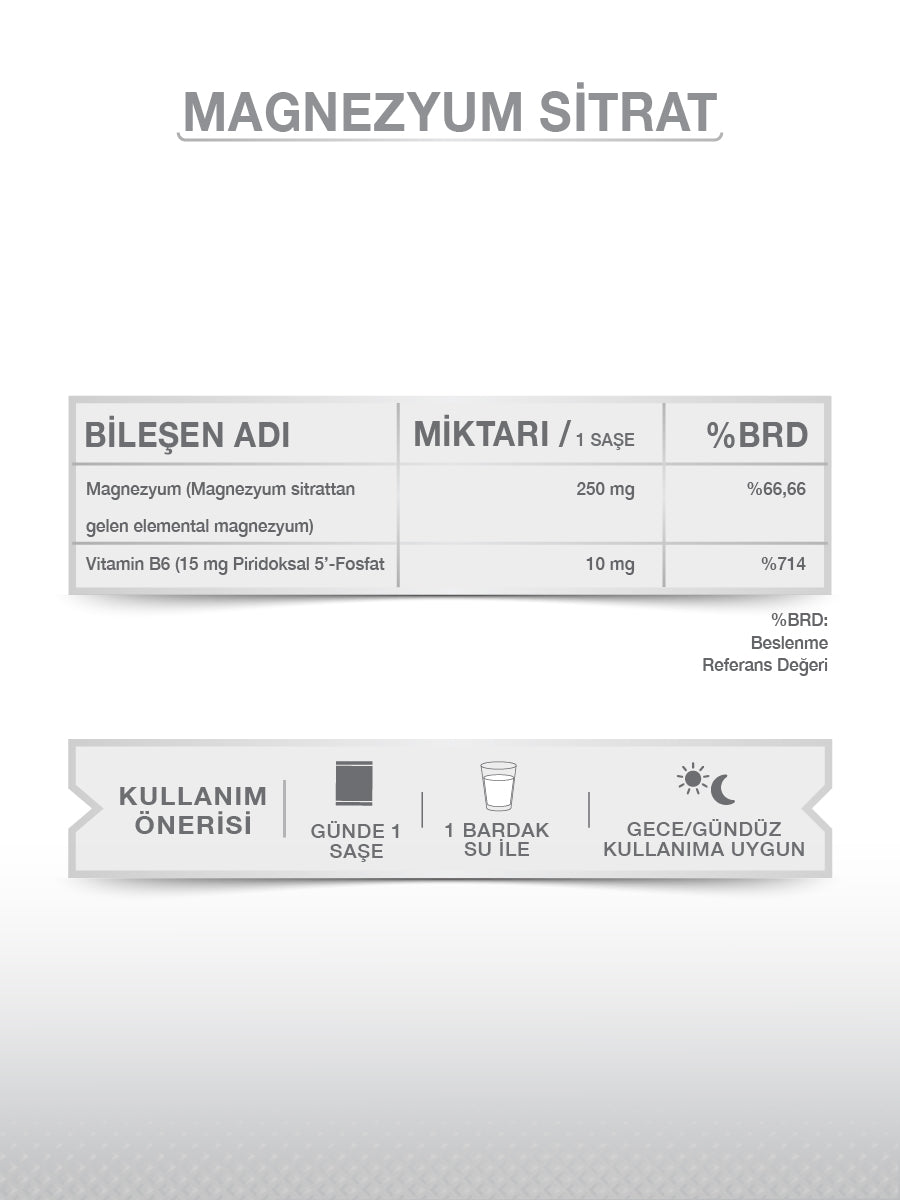 MAGNEZYUM SİTRAT

| BİLEŞEN ADI | MİKTARI / 1 SAŞE | %BRD |
|---|---|---|
| Magnezyum (Magnezyum sitrattan gelen elemental magnezyum) | 250 mg | %66,66 |
| Vitamin B6 (15 mg Piridoksal 5'-Fosfat | 10 mg | %714 |

%BRD:
Beslenme
Referans Değeri

KULLANIM ÖNERİSİ

GÜNDE 1 SAŞE

1 BARDAK SU İLE

GECE/GÜNDÜZ KULLANIMA UYGUN